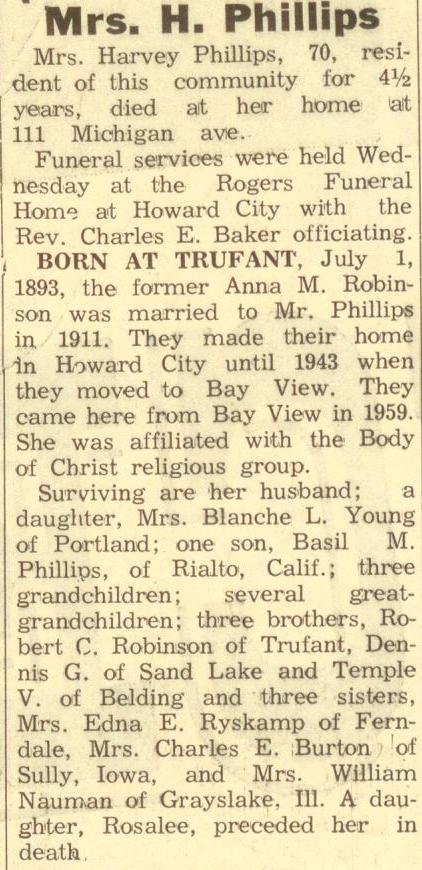 Mrs. H. Phillips

Mrs. Harvey Phillips, 70, resident of this community for 4½ years, died at her home at 111 Michigan ave.

Funeral services were held Wednesday at the Rogers Funeral Home at Howard City with the Rev. Charles E. Baker officiating.

BORN AT TRUFANT, July 1, 1893, the former Anna M. Robinson was married to Mr. Phillips in 1911. They made their home in Howard City until 1943 when they moved to Bay View. They came here from Bay View in 1959. She was affiliated with the Body of Christ religious group.

Surviving are her husband; a daughter, Mrs. Blanche L. Young of Portland; one son, Basil M. Phillips, of Rialto, Calif.; three grandchildren; several great-grandchildren; three brothers, Robert C. Robinson of Trufant, Dennis G. of Sand Lake and Temple V. of Belding and three sisters, Mrs. Edna E. Ryskamp of Ferndale, Mrs. Charles E. Burton of Sully, Iowa, and Mrs. William Nauman of Grayslake, Ill. A daughter, Rosalee, preceded her in death.